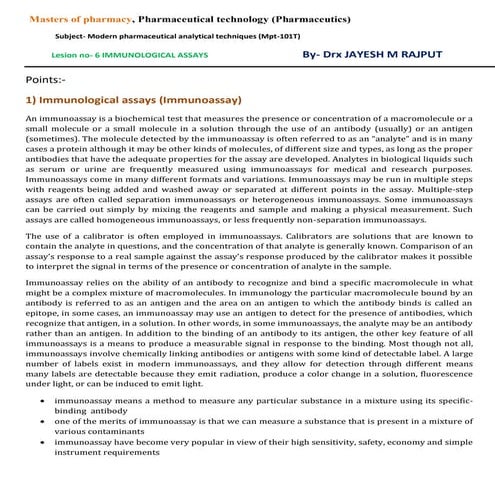 Masters of pharmacy, Pharmaceutical technology (Pharmaceutics)

Subject- Modern pharmaceutical analytical techniques (Mpt-101T)

Lesion no- 6 IMMUNOLOGICAL ASSAYS

By- Drx JAYESH M RAJPUT

Points:-

1) Immunological assays (Immunoassay)

An immunoassay is a biochemical test that measures the presence or concentration of a macromolecule or a small molecule or a small molecule in a solution through the use of an antibody (usually) or an antigen (sometimes). The molecule detected by the immunoassay is often referred to as an "analyte" and is in many cases a protein although it may be other kinds of molecules, of different size and types, as long as the proper antibodies that have the adequate properties for the assay are developed. Analytes in biological liquids such as serum or urine are frequently measured using immunoassays for medical and research purposes. Immunoassays come in many different formats and variations. Immunoassays may be run in multiple steps with reagents being added and washed away or separated at different points in the assay. Multiple-step assays are often called separation immunoassays or heterogeneous immunoassays. Some immunoassays can be carried out simply by mixing the reagents and sample and making a physical measurement. Such assays are called homogeneous immunoassays, or less frequently non-separation immunoassays.

The use of a calibrator is often employed in immunoassays. Calibrators are solutions that are known to contain the analyte in questions, and the concentration of that analyte is generally known. Comparison of an assay's response to a real sample against the assay's response produced by the calibrator makes it possible to interpret the signal in terms of the presence or concentration of analyte in the sample.

Immunoassay relies on the ability of an antibody to recognize and bind a specific macromolecule in what might be a complex mixture of macromolecules. In immunology the particular macromolecule bound by an antibody is referred to as an antigen and the area on an antigen to which the antibody binds is called an epitope, in some cases, an immunoassay may use an antigen to detect for the presence of antibodies, which recognize that antigen, in a solution. In other words, in some immunoassays, the analyte may be an antibody rather than an antigen. In addition to the binding of an antibody to its antigen, the other key feature of all immunoassays is a means to produce a measurable signal in response to the binding. Most though not all, immunoassays involve chemically linking antibodies or antigens with some kind of detectable label. A large number of labels exist in modern immunoassays, and they allow for detection through different means many labels are detectable because they emit radiation, produce a color change in a solution, fluorescence under light, or can be induced to emit light.

• immunoassay means a method to measure any particular substance in a mixture using its specific-binding antibody
• one of the merits of immunoassay is that we can measure a substance that is present in a mixture of various contaminants
• immunoassay have become very popular in view of their high sensitivity, safety, economy and simple instrument requirements